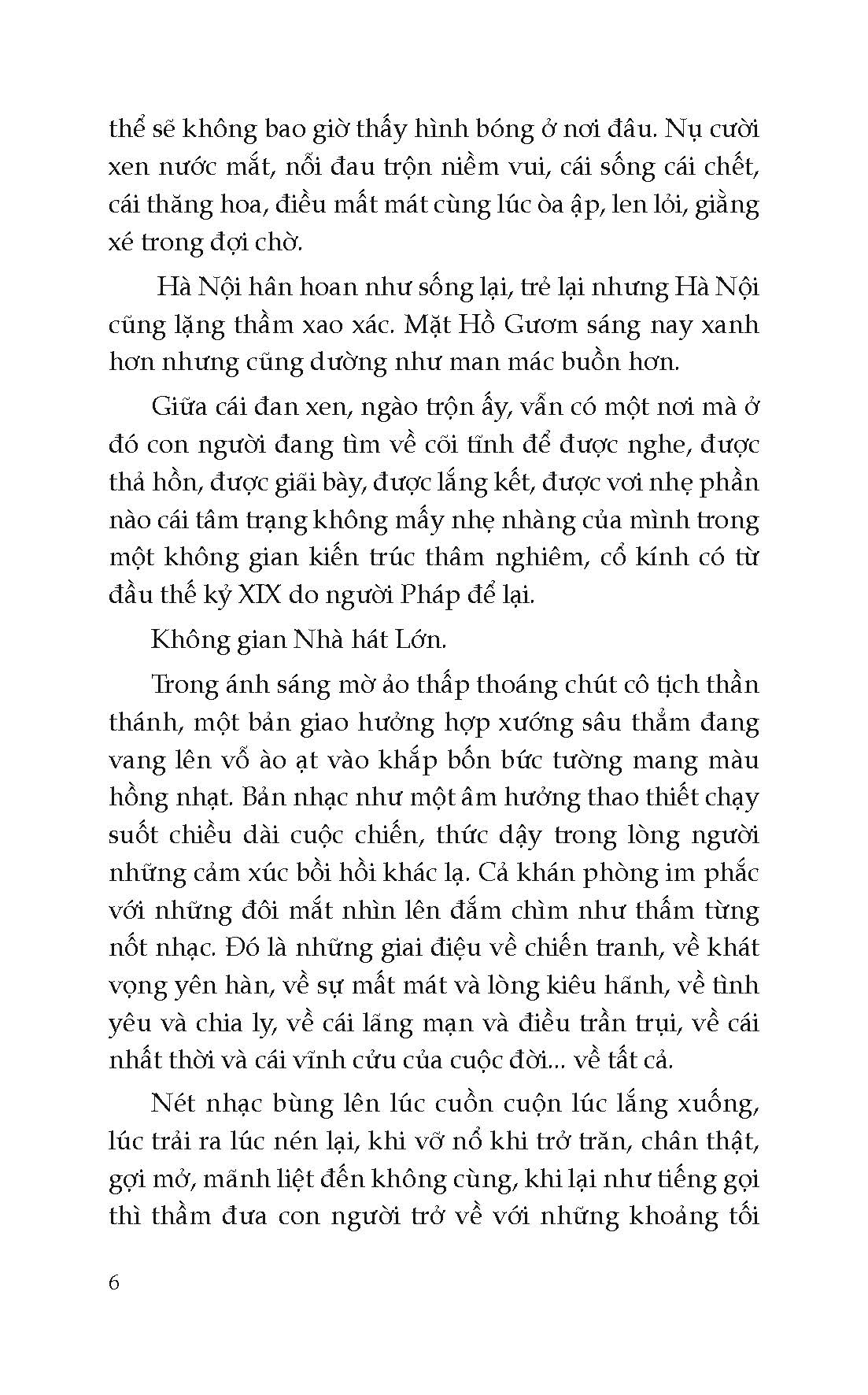 thể sẽ không bao giờ thấy hình bóng ở nơi đâu. Nụ cười xen nước mắt, nỗi đau trộn niềm vui, cái sống cái chết, cái thăng hoa, điều mất mát cùng lúc òa ập, len lỏi, giằng xé trong đợi chờ.

Hà Nội hân hoan như sống lại, trẻ lại nhưng Hà Nội cũng lặng thầm xao xác. Mặt Hồ Gươm sáng nay xanh hơn nhưng cũng dường như man mác buồn hơn.

Giữa cái đan xen, ngào trộn ấy, vẫn có một nơi mà ở đó con người đang tìm về cõi tĩnh để được nghe, được thả hồn, được giãi bày, được lắng kết, được vơi nhẹ phần nào cái tâm trạng không mấy nhẹ nhàng của mình trong một không gian kiến trúc thâm nghiêm, cổ kính có từ đầu thế kỷ XIX do người Pháp để lại.

Không gian Nhà hát Lớn.

Trong ánh sáng mờ ảo thấp thoáng chút cô tịch thần thánh, một bản giao hưởng hợp xướng sâu thẳm đang vang lên vỗ ào ạt vào khắp bốn bức tường mang màu hồng nhạt. Bản nhạc như một âm hưởng thao thiết chạy suốt chiều dài cuộc chiến, thức dậy trong lòng người những cảm xúc bồi hồi khác lạ. Cả khán phòng im phắc với những đôi mắt nhìn lên đắm chìm như thấm từng nốt nhạc. Đó là những giai điệu về chiến tranh, về khát vọng yên hàn, về sự mất mát và lòng kiêu hãnh, về tình yêu và chia ly, về cái lãng mạn và điều trần trụi, về cái nhất thời và cái vĩnh cửu của cuộc đời... về tất cả.

Nét nhạc bùng lên lúc cuồn cuộn lúc lắng xuống, lúc trải ra lúc nén lại, khi vỡ nổ khi trở trăn, chân thật, gợi mở, mãnh liệt đến không cùng, khi lại như tiếng gọi thì thầm đưa con người trở về với những khoảng tối

6